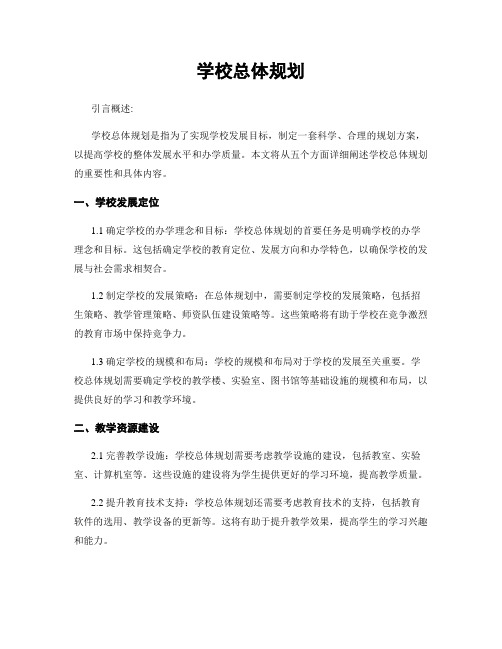 学校总体规划

引言概述:

学校总体规划是指为了实现学校发展目标，制定一套科学、合理的规划方案，以提高学校的整体发展水平和办学质量。本文将从五个方面详细阐述学校总体规划的重要性和具体内容。

一、学校发展定位

1.1 确定学校的办学理念和目标：学校总体规划的首要任务是明确学校的办学理念和目标。这包括确定学校的教育定位、发展方向和办学特色，以确保学校的发展与社会需求相契合。

1.2 制定学校的发展策略：在总体规划中，需要制定学校的发展策略，包括招生策略、教学管理策略、师资队伍建设策略等。这些策略将有助于学校在竞争激烈的教育市场中保持竞争力。

1.3 确定学校的规模和布局：学校的规模和布局对于学校的发展至关重要。学校总体规划需要确定学校的教学楼、实验室、图书馆等基础设施的规模和布局，以提供良好的学习和教学环境。

二、教学资源建设

2.1 完善教学设施：学校总体规划需要考虑教学设施的建设，包括教室、实验室、计算机室等。这些设施的建设将为学生提供更好的学习环境，提高教学质量。

2.2 提升教育技术支持：学校总体规划还需要考虑教育技术的支持，包括教育软件的选用、教学设备的更新等。这将有助于提升教学效果，提高学生的学习兴趣和能力。